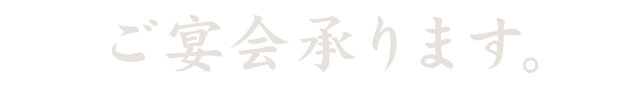 ご宴会承ります。